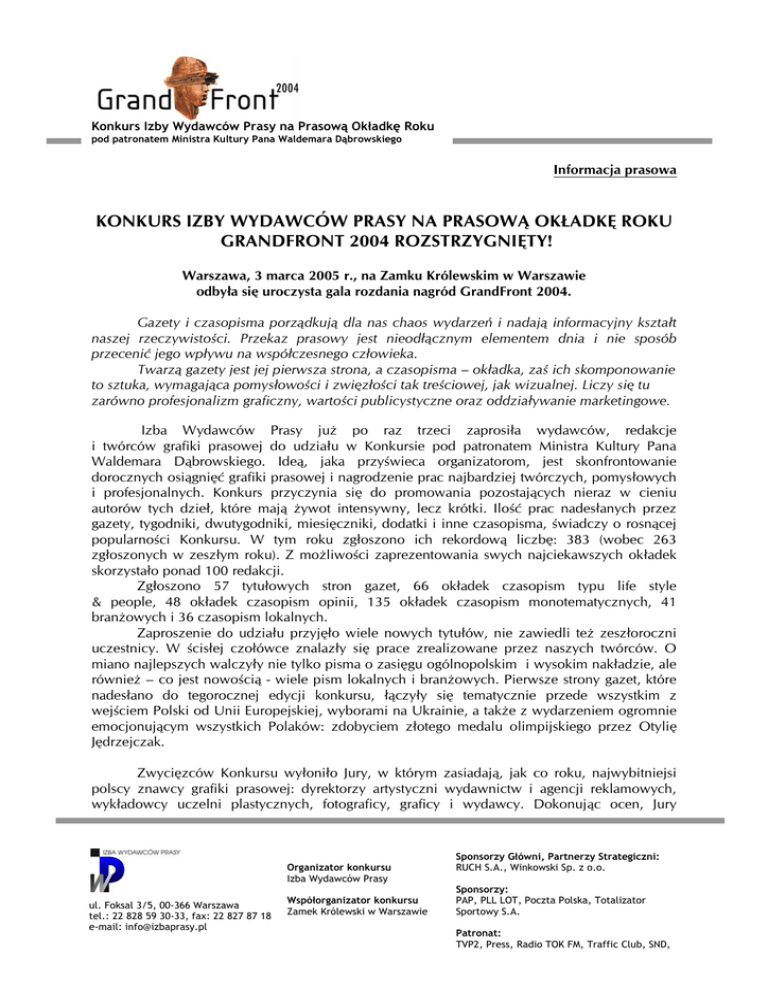 Grand Front 2004

Konkurs Izby Wydawców Prasy na Prasową Okładkę Roku
pod patronatem Ministra Kultury Pana Waldemara Dąbrowskiego

Informacja prasowa

KONKURS IZBY WYDAWCÓW PRASY NA PRASOWĄ OKŁADKĘ ROKU GRANDFRONT 2004 ROZSTRZYGNIĘTY!

Warszawa, 3 marca 2005 r., na Zamku Królewskim w Warszawie odbyła się uroczysta gala rozdania nagród GrandFront 2004.

Gazety i czasopisma porządkują dla nas chaos wydarzeń i nadają informacyjny kształt naszej rzeczywistości. Przekaz prasowy jest nieodłącznym elementem dnia i nie sposób przecenić jego wpływu na współczesnego człowieka.
Twarzą gazety jest jej pierwsza strona, a czasopisma – okładka, zaś ich skomponowanie to sztuka, wymagająca pomysłowości i zwięzłości tak treściowej, jak wizualnej. Liczy się tu zarówno profesjonalizm graficzny, wartości publicystyczne oraz oddziaływanie marketingowe.

Izba Wydawców Prasy już po raz trzeci zaprosiła wydawców, redakcje i twórców grafiki prasowej do udziału w Konkursie pod patronatem Ministra Kultury Pana Waldemara Dąbrowskiego. Ideą, jaka przyświeca organizatorom, jest skonfrontowanie dorocznych osiągnięć grafiki prasowej i nagrodzenie prac najbardziej twórczych, pomysłowych i profesjonalnych. Konkurs przyczynia się do promowania pozostających nieraz w cieniu autorów tych dzieł, które mają żywot intensywny, lecz krótki. Ilość prac nadesłanych przez gazety, tygodniki, dwutygodniki, miesięczniki, dodatki i inne czasopisma, świadczy o rosnącej popularności Konkursu. W tym roku zgłoszono ich rekordową liczbę: 383 (wobec 263 zgłoszonych w zeszłym roku). Z możliwości zaprezentowania swych najciekawszych okładek skorzystało ponad 100 redakcji.
Zgłoszono 57 tytułowych stron gazet, 66 okładek czasopism typu life style & people, 48 okładek czasopism opinii, 135 okładek czasopism monotematycznych, 41 branżowych i 36 czasopism lokalnych.
Zaproszenie do udziału przyjęło wiele nowych tytułów, nie zawiedli też zeszłoroczni uczestnicy. W ścisłej czołówce znalazły się prace zrealizowane przez naszych twórców. O miano najlepszych walczyły nie tylko pisma o zasięgu ogólnopolskim i wysokim nakładzie, ale również – co jest nowością - wiele pism lokalnych i branżowych. Pierwsze strony gazet, które nadesłano do tegorocznej edycji konkursu, łączyły się tematycznie przede wszystkim z wejściem Polski od Unii Europejskiej, wyborami na Ukrainie, a także z wydarzeniem ogromnie emocjonującym wszystkich Polaków: zdobyciem złotego medalu olimpijskiego przez Otylię Jędrzejczak.

Zwycięzców Konkursu wyłoniło Jury, w którym zasiadają, jak co roku, najwybitniejsi polscy znawcy grafiki prasowej: dyrektorzy artystyczni wydawnictw i agencji reklamowych, wykładowcy uczelni plastycznych, fotograficy, graficy i wydawcy. Dokonując ocen, Jury

IZBA WYDAWCÓW PRASY
ul. Foksal 3/5, 00-366 Warszawa
tel.: 22 828 59 30-33, fax: 22 827 87 18
e-mail: info@izbaprasy.pl

Organizator konkursu
Izba Wydawców Prasy

Współorganizator konkursu
Zamek Królewski w Warszawie

Sponsorzy Główni, Partnerzy Strategiczni:
RUCH S.A., Winkowski Sp. z o.o.

Sponsorzy:
PAP, PLL LOT, Poczta Polska, Totalizator Sportowy S.A.

Patronat:
TVP2, Press, Radio TOK FM, Traffic Club, SND,